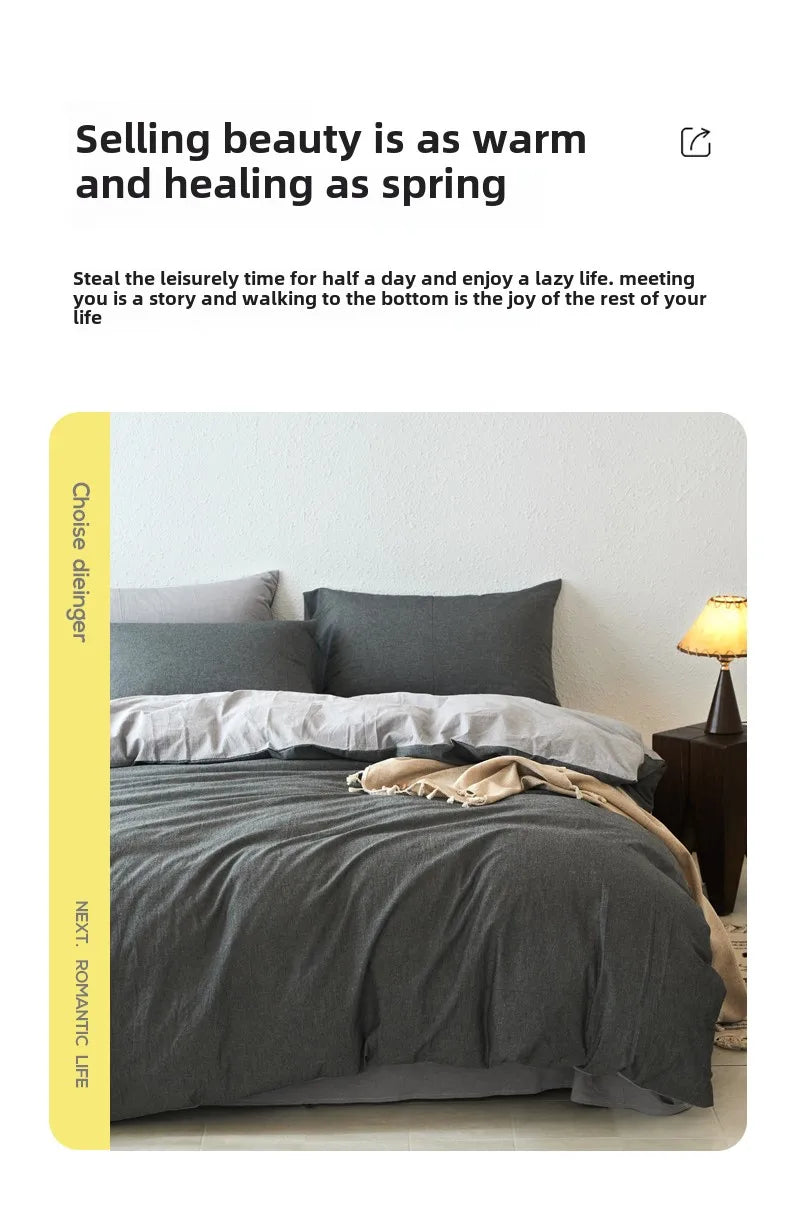 Selling beauty is as warm and healing as spring

Steal the leisurely time for half a day and enjoy a lazy life. meeting you is a story and walking to the bottom is the joy of the rest of your life

Choise dieinger

NEXT. ROMANTIC LIFE